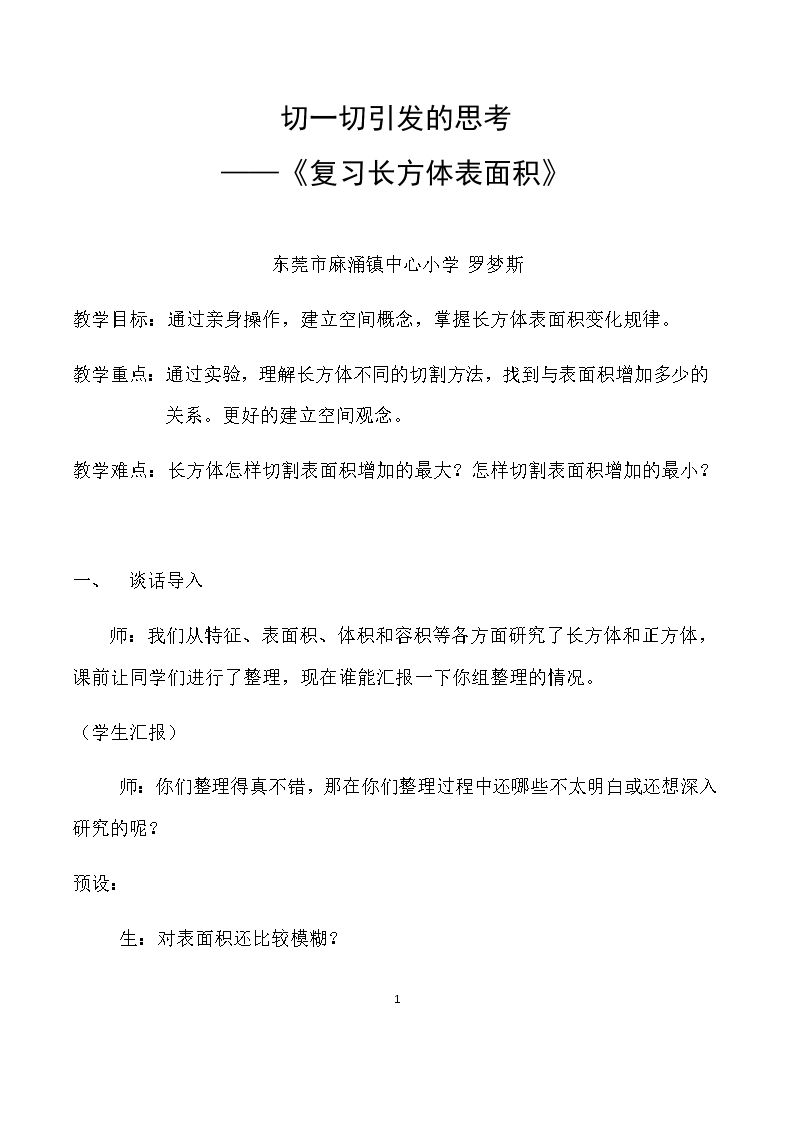 切一切引发的思考
——《复习长方体表面积》

东莞市麻涌镇中心小学 罗梦斯

教学目标：通过亲身操作，建立空间概念，掌握长方体表面积变化规律。

教学重点：通过实验，理解长方体不同的切割方法，找到与表面积增加多少的关系。更好的建立空间观念。

教学难点：长方体怎样切割表面积增加的最大？怎样切割表面积增加的最小？

一、 谈话导入

师：我们从特征、表面积、体积和容积等各方面研究了长方体和正方体，课前让同学们进行了整理，现在谁能汇报一下你组整理的情况。

（学生汇报）

师：你们整理得真不错，那在你们整理过程中还哪些不太明白或还想深入研究的呢？

预设：

生：对表面积还比较模糊？

1